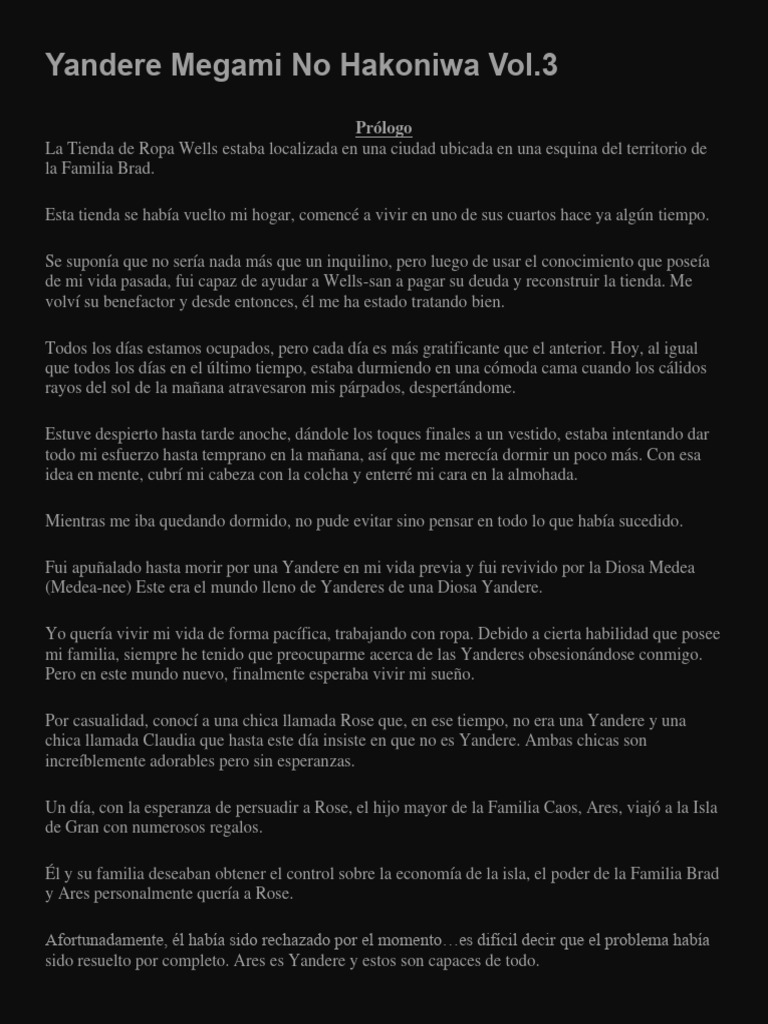 Yandere Megami No Hakoniwa Vol.3

Prólogo

La Tienda de Ropa Wells estaba localizada en una ciudad ubicada en una esquina del territorio de la Familia Brad.

Esta tienda se había vuelto mi hogar, comencé a vivir en uno de sus cuartos hace ya algún tiempo.

Se suponía que no sería nada más que un inquilino, pero luego de usar el conocimiento que poseía de mi vida pasada, fui capaz de ayudar a Wells-san a pagar su deuda y reconstruir la tienda. Me volví su benefactor y desde entonces, él me ha estado tratando bien.

Todos los días estamos ocupados, pero cada día es más gratificante que el anterior. Hoy, al igual que todos los días en el último tiempo, estaba durmiendo en una cómoda cama cuando los cálidos rayos del sol de la mañana atravesaron mis párpados, despertándome.

Estuve despierto hasta tarde anoche, dándole los toques finales a un vestido, estaba intentando dar todo mi esfuerzo hasta temprano en la mañana, así que me merecía dormir un poco más. Con esa idea en mente, cubrí mi cabeza con la colcha y enterré mi cara en la almohada.

Mientras me iba quedando dormido, no pude evitar sino pensar en todo lo que había sucedido.

Fui apuñalado hasta morir por una Yandere en mi vida previa y fui revivido por la Diosa Medea (Medea-nee) Este era el mundo lleno de Yanderes de una Diosa Yandere.

Yo quería vivir mi vida de forma pacífica, trabajando con ropa. Debido a cierta habilidad que posee mi familia, siempre he tenido que preocuparme acerca de las Yanderes obsesionándose conmigo. Pero en este mundo nuevo, finalmente esperaba vivir mi sueño.

Por casualidad, conocí a una chica llamada Rose que, en ese tiempo, no era una Yandere y una chica llamada Claudia que hasta este día insiste en que no es Yandere. Ambas chicas son increíblemente adorables pero sin esperanzas.

Un día, con la esperanza de persuadir a Rose, el hijo mayor de la Familia Caos, Ares, viajó a la Isla de Gran con numerosos regalos.

Él y su familia deseaban obtener el control sobre la economía de la isla, el poder de la Familia Brad y Ares personalmente quería a Rose.

Afortunadamente, él había sido rechazado por el momento…es difícil decir que el problema había sido resuelto por completo. Ares es Yandere y estos son capaces de todo.